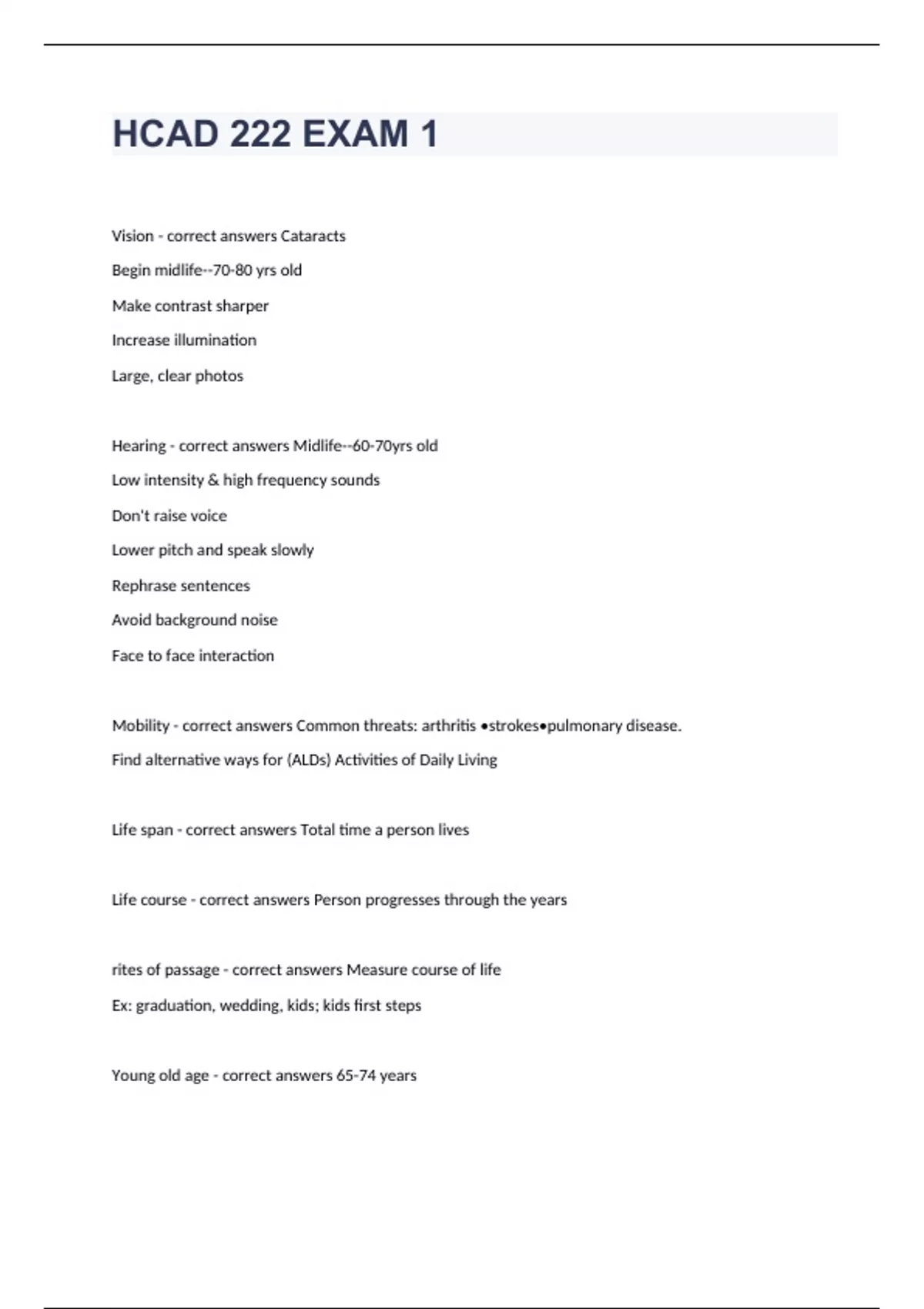 HCAD 222 EXAM 1

Vision - correct answers Cataracts

Begin midlife--70-80 yrs old

Make contrast sharper

Increase illumination

Large, clear photos

Hearing - correct answers Midlife--60-70yrs old

Low intensity & high frequency sounds

Don't raise voice

Lower pitch and speak slowly

Rephrase sentences

Avoid background noise

Face to face interaction

Mobility - correct answers Common threats: arthritis •strokes•pulmonary disease.

Find alternative ways for (ALDs) Activities of Daily Living

Life span - correct answers Total time a person lives

Life course - correct answers Person progresses through the years

rites of passage - correct answers Measure course of life

Ex: graduation, wedding, kids; kids first steps

Young old age - correct answers 65-74 years